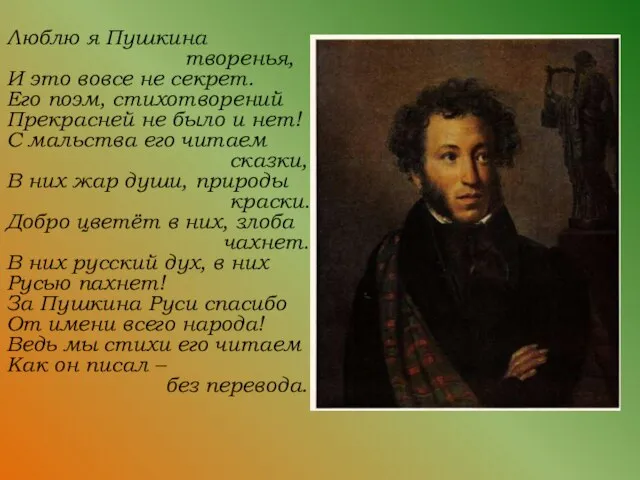 Люблю я Пушкина творенья,
И это вовсе не секрет.
Его поэм, стихотворений
Прекрасней не было и нет!
С мальства его читаем сказки,
В них жар души, природы краски.
Добро цветёт в них, злоба чахнет.
В них русский дух, в них Русью пахнет!
За Пушкина Руси спасибо
От имени всего народа!
Ведь мы стихи его читаем
Как он писал – без перевода.